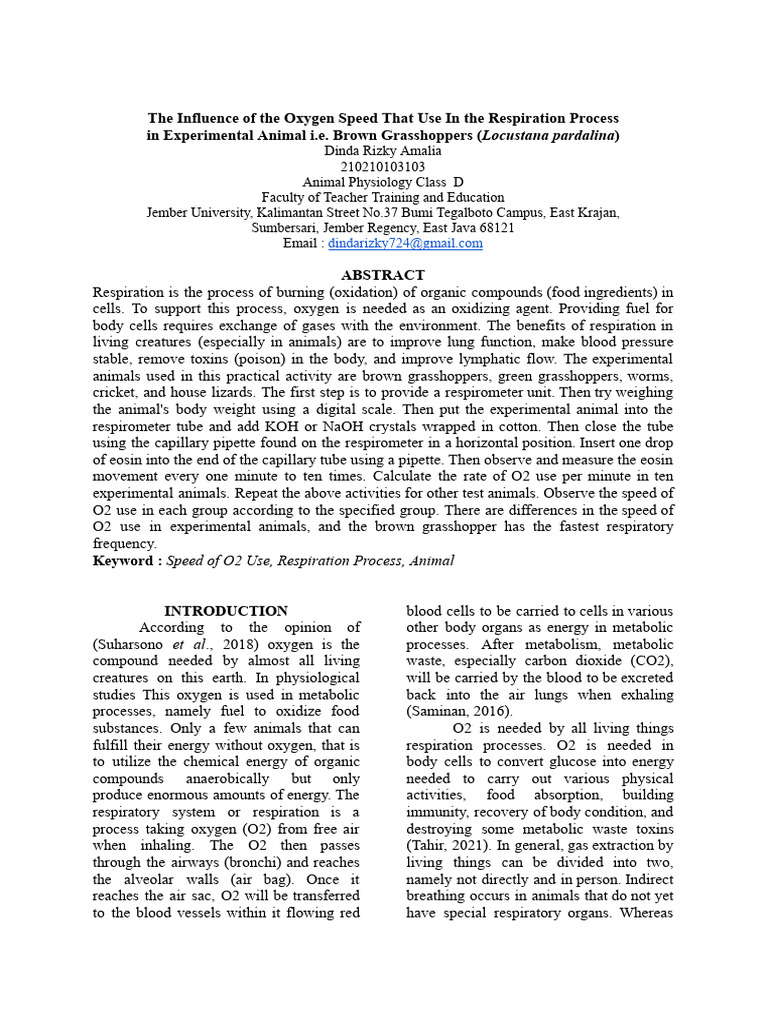 The Influence of the Oxygen Speed That Use In the Respiration Process in Experimental Animal i.e. Brown Grasshoppers (Locustana pardalina)
Dinda Rizky Amalia
210210103103
Animal Physiology Class D
Faculty of Teacher Training and Education
Jember University, Kalimantan Street No.37 Bumi Tegalboto Campus, East Krajan, Sumbersari, Jember Regency, East Java 68121
Email : dindarizky724@gmail.com

ABSTRACT
Respiration is the process of burning (oxidation) of organic compounds (food ingredients) in cells. To support this process, oxygen is needed as an oxidizing agent. Providing fuel for body cells requires exchange of gases with the environment. The benefits of respiration in living creatures (especially in animals) are to improve lung function, make blood pressure stable, remove toxins (poison) in the body, and improve lymphatic flow. The experimental animals used in this practical activity are brown grasshoppers, green grasshoppers, worms, cricket, and house lizards. The first step is to provide a respirometer unit. Then try weighing the animal's body weight using a digital scale. Then put the experimental animal into the respirometer tube and add KOH or NaOH crystals wrapped in cotton. Then close the tube using the capillary pipette found on the respirometer in a horizontal position. Insert one drop of eosin into the end of the capillary tube using a pipette. Then observe and measure the eosin movement every one minute to ten times. Calculate the rate of O2 use per minute in ten experimental animals. Repeat the above activities for other test animals. Observe the speed of O2 use in each group according to the specified group. There are differences in the speed of O2 use in experimental animals, and the brown grasshopper has the fastest respiratory frequency.
Keyword : Speed of O2 Use, Respiration Process, Animal

INTRODUCTION
According to the opinion of (Suharsono et al., 2018) oxygen is the compound needed by almost all living creatures on this earth. In physiological studies This oxygen is used in metabolic processes, namely fuel to oxidize food substances. Only a few animals that can fulfill their energy without oxygen, that is to utilize the chemical energy of organic compounds anaerobically but only produce enormous amounts of energy. The respiratory system or respiration is a process taking oxygen (O2) from free air when inhaling. The O2 then passes through the airways (bronchi) and reaches the alveolar walls (air bag). Once it reaches the air sac, O2 will be transferred to the blood vessels within it flowing red blood cells to be carried to cells in various other body organs as energy in metabolic processes. After metabolism, metabolic waste, especially carbon dioxide (CO2), will be carried by the blood to be excreted back into the air lungs when exhaling (Saminan, 2016).

O2 is needed by all living things respiration processes. O2 is needed in body cells to convert glucose into energy needed to carry out various physical activities, food absorption, building immunity, recovery of body condition, and destroying some metabolic waste toxins (Tahir, 2021). In general, gas extraction by living things can be divided into two, namely not directly and in person. Indirect breathing occurs in animals that do not yet have special respiratory organs. Whereas